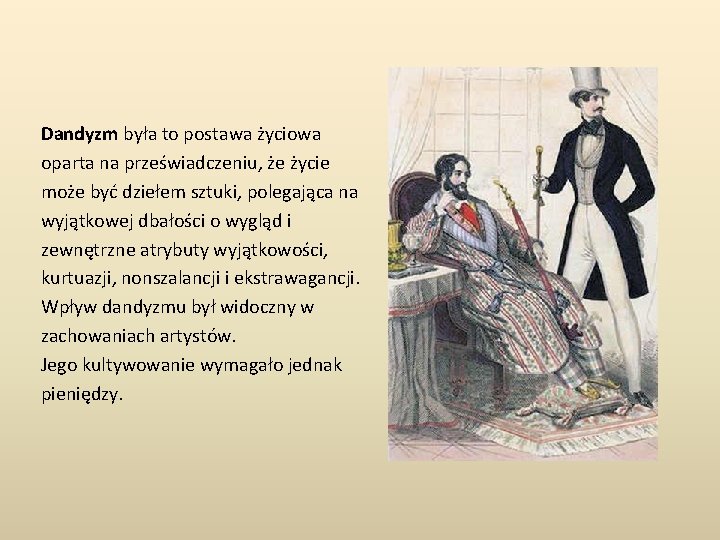 Dandyzm była to postawa życiowa oparta na przeświadczeniu, że życie może być dziełem sztuki, polegająca na wyjątkowej dbałości o wygląd i zewnętrzne atrybuty wyjątkowości, kurtuazji, nonszalancji i ekstrawagancji. Wpływ dandyzmu był widoczny w zachowaniach artystów.
Jego kultywowanie wymagało jednak pieniędzy.